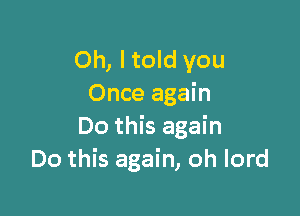 Oh, I told you
Once again
Do this again
Do this again, oh lord